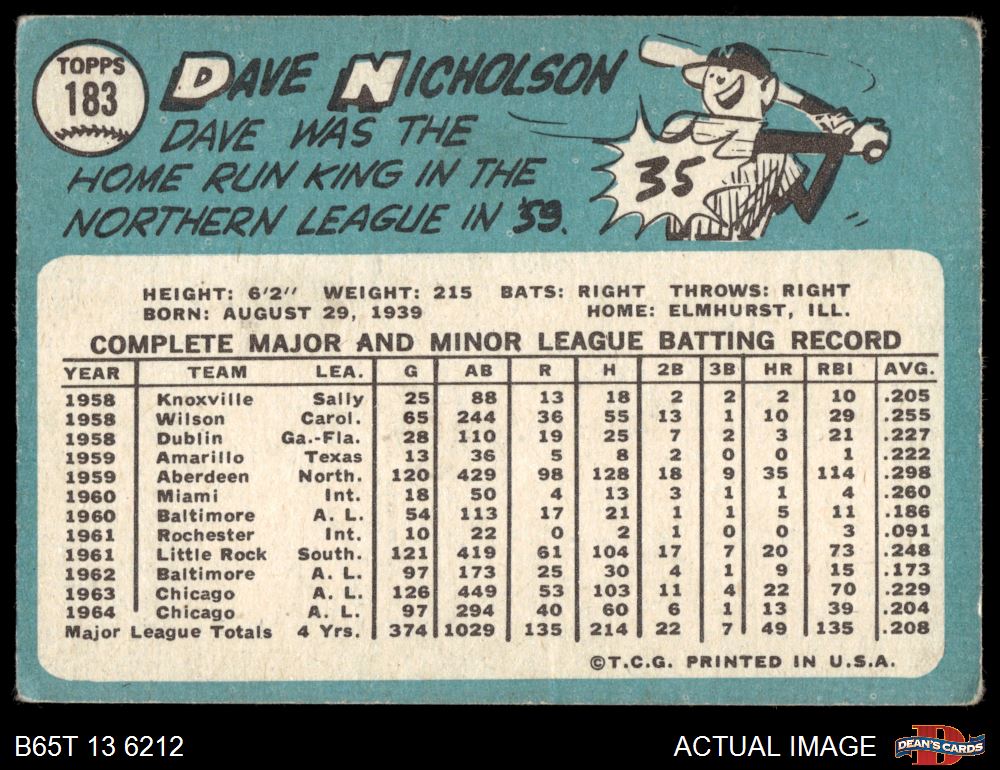 TOPPS
183

DAVE NICHOLSON

DAVE WAS THE HOME RUN KING IN THE NORTHERN LEAGUE IN '59.

35

HEIGHT: 6'2" WEIGHT: 215 BATS: RIGHT THROWS: RIGHT
BORN: AUGUST 29, 1939 HOME: ELMHURST, ILL.

COMPLETE MAJOR AND MINOR LEAGUE BATTING RECORD

| YEAR | TEAM | LEA. | G | AB | R | H | 2B | 3B | HR | RBI | AVG. |
|---|---|---|---|---|---|---|---|---|---|---|---|
| 1958 | Knoxville | Sally | 25 | 88 | 13 | 18 | 2 | 2 | 2 | 10 | .205 |
| 1958 | Wilson | Carol. | 65 | 244 | 36 | 55 | 13 | 1 | 10 | 29 | .255 |
| 1958 | Dublin | Ga.-Fla. | 28 | 110 | 19 | 25 | 7 | 2 | 3 | 21 | .227 |
| 1959 | Amarillo | Texas | 13 | 36 | 5 | 8 | 2 | 0 | 0 | 1 | .222 |
| 1959 | Aberdeen | North. | 120 | 429 | 98 | 128 | 18 | 9 | 35 | 114 | .298 |
| 1960 | Miami | Int. | 18 | 50 | 4 | 13 | 3 | 1 | 1 | 4 | .260 |
| 1960 | Baltimore | A. L. | 54 | 113 | 17 | 21 | 1 | 1 | 5 | 11 | .186 |
| 1961 | Rochester | Int. | 10 | 22 | 0 | 2 | 1 | 0 | 0 | 3 | .091 |
| 1961 | Little Rock | South. | 121 | 419 | 61 | 104 | 17 | 7 | 20 | 73 | .248 |
| 1962 | Baltimore | A. L. | 97 | 173 | 25 | 30 | 4 | 1 | 9 | 15 | .173 |
| 1963 | Chicago | A. L. | 126 | 449 | 53 | 103 | 11 | 4 | 22 | 70 | .229 |
| 1964 | Chicago | A. L. | 97 | 294 | 40 | 60 | 6 | 1 | 13 | 39 | .204 |
| Major League Totals | | 4 Yrs. | 374 | 1029 | 135 | 214 | 22 | 7 | 49 | 135 | .208 |

©T.C.G. PRINTED IN U.S.A.

B65T 13 6212

ACTUAL IMAGE

DEAN'S CARDS